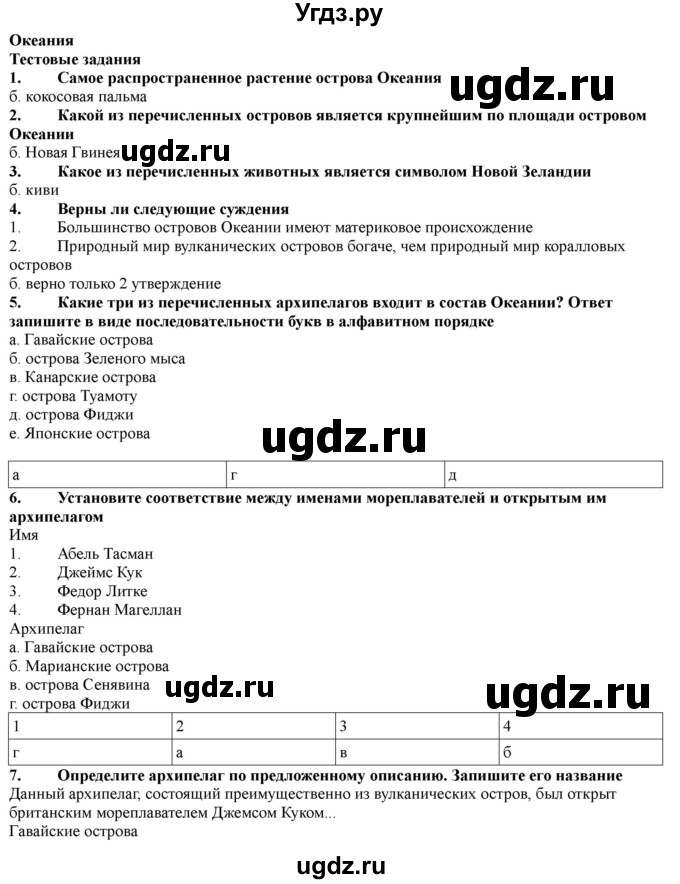 Угдз.ру

Океания
Тестовые задания
1. Самое распространенное растение острова Океания ugdz.ru
б. кокосовая пальма
2. Какой из перечисленных островов является крупнейшим по площади островом Океании
б. Новая Гвинея ugdz.ru
3. Какое из перечисленных животных является символом Новой Зеландии
б. киви
4. Верны ли следующие суждения
1. Большинство островов Океании имеют материковое происхождение
2. Природный мир вулканических островов богаче, чем природный мир коралловых островов
б. верно только 2 утверждение
5. Какие три из перечисленных архипелагов входит в состав Океании? Ответ запишите в виде последовательности букв в алфавитном порядке
а. Гавайские острова
б. острова Зеленого мыса
в. Канарские острова
г. острова Туамоту
д. острова Фиджи
е. Японские острова
ugdz.ru

| а | г | д |
|---|---|---|

6. Установите соответствие между именами мореплавателей и открытым им архипелагом
Имя
1. Абель Тасман
2. Джеймс Кук
3. Федор Литке
4. Фернан Магеллан
Архипелаг
а. Гавайские острова
б. Марианские острова
в. острова Сенявина ugdz.ru ugdz.ru
г. острова Фиджи

| 1 | 2 | 3 | 4 |
|---|---|---|---|
| г | а | в | б |

7. Определите архипелаг по предложенному описанию. Запишите его название
Данный архипелаг, состоящий преимущественно из вулканических остров, был открыт британским мореплавателем Джемсом Куком...
Гавайские острова

ugdz.ru